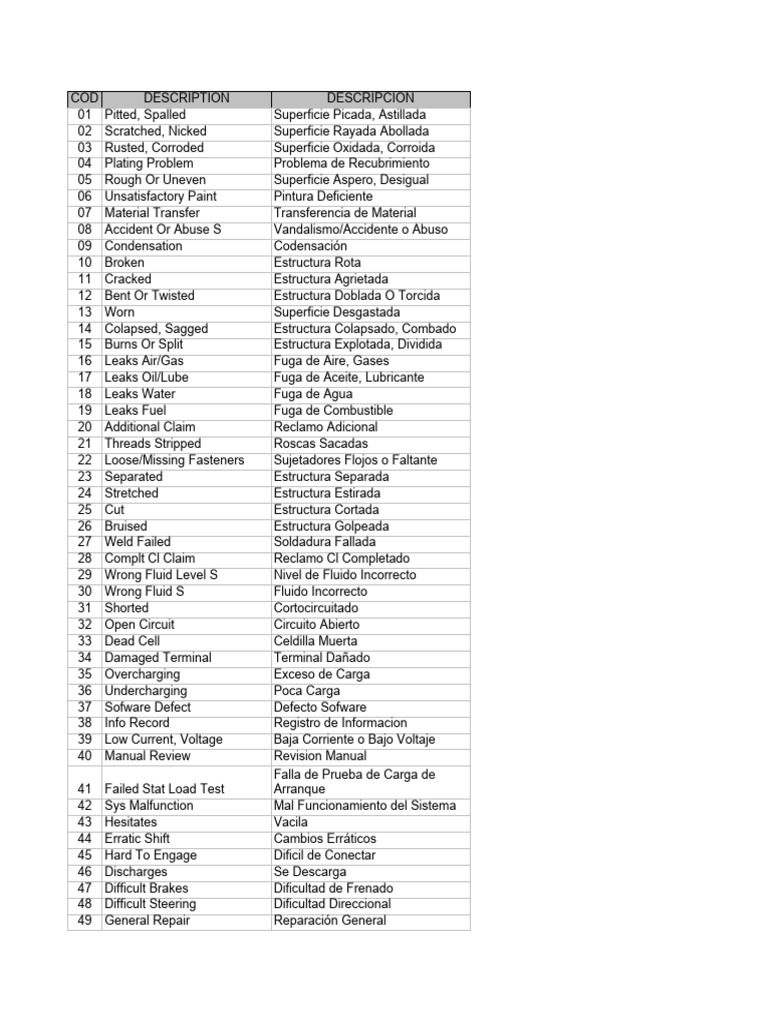 | COD | DESCRIPTION | DESCRIPCION |
|---|---|---|
| 01 | Pitted, Spalled | Superficie Picada, Astillada |
| 02 | Scratched, Nicked | Superficie Rayada Abollada |
| 03 | Rusted, Corroded | Superficie Oxidada, Corroida |
| 04 | Plating Problem | Problema de Recubrimiento |
| 05 | Rough Or Uneven | Superficie Aspero, Desigual |
| 06 | Unsatisfactory Paint | Pintura Deficiente |
| 07 | Material Transfer | Transferencia de Material |
| 08 | Accident Or Abuse S | Vandalismo/Accidente o Abuso |
| 09 | Condensation | Codensación |
| 10 | Broken | Estructura Rota |
| 11 | Cracked | Estructura Agrietada |
| 12 | Bent Or Twisted | Estructura Doblada O Torcida |
| 13 | Worn | Superficie Desgastada |
| 14 | Colapsed, Sagged | Estructura Colapsado, Combado |
| 15 | Burns Or Split | Estructura Explotada, Dividida |
| 16 | Leaks Air/Gas | Fuga de Aire, Gases |
| 17 | Leaks Oil/Lube | Fuga de Aceite, Lubricante |
| 18 | Leaks Water | Fuga de Agua |
| 19 | Leaks Fuel | Fuga de Combustible |
| 20 | Additional Claim | Reclamo Adicional |
| 21 | Threads Stripped | Roscas Sacadas |
| 22 | Loose/Missing Fasteners | Sujetadores Flojos o Faltante |
| 23 | Separated | Estructura Separada |
| 24 | Stretched | Estructura Estirada |
| 25 | Cut | Estructura Cortada |
| 26 | Bruised | Estructura Golpeada |
| 27 | Weld Failed | Soldadura Fallada |
| 28 | Complt Cl Claim | Reclamo Cl Completado |
| 29 | Wrong Fluid Level S | Nivel de Fluido Incorrecto |
| 30 | Wrong Fluid S | Fluido Incorrecto |
| 31 | Shorted | Cortocircuitado |
| 32 | Open Circuit | Circuito Abierto |
| 33 | Dead Cell | Celdilla Muerta |
| 34 | Damaged Terminal | Terminal Dañado |
| 35 | Overcharging | Exceso de Carga |
| 36 | Undercharging | Poca Carga |
| 37 | Sofware Defect | Defecto Sofware |
| 38 | Info Record | Registro de Informacion |
| 39 | Low Current, Voltage | Baja Corriente o Bajo Voltaje |
| 40 | Manual Review | Revision Manual |
| 41 | Failed Stat Load Test | Falla de Prueba de Carga de Arranque |
| 42 | Sys Malfunction | Mal Funcionamiento del Sistema |
| 43 | Hesitates | Vacila |
| 44 | Erratic Shift | Cambios Erráticos |
| 45 | Hard To Engage | Dificil de Conectar |
| 46 | Discharges | Se Descarga |
| 47 | Difficult Brakes | Dificultad de Frenado |
| 48 | Difficult Steering | Dificultad Direccional |
| 49 | General Repair | Reparación General |